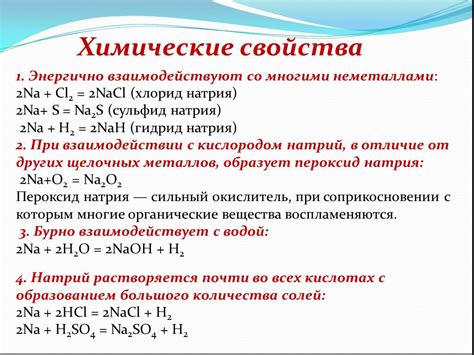 Химические свойства

1. Энергично взаимодействуют со многими неметаллами:
$2Na + Cl_2 = 2NaCl$ (хлорид натрия)
$2Na + S = Na_2S$ (сульфид натрия)
$2Na + H_2 = 2NaH$ (гидрид натрия)

2. При взаимодействии с кислородом натрий, в отличие от других щелочных металлов, образует пероксид натрия:
$2Na + O_2 = Na_2O_2$
Пероксид натрия — сильный окислитель, при соприкосновении с которым многие органические вещества воспламеняются.

3. Бурно взаимодействует с водой:
$2Na + 2H_2O = 2NaOH + H_2$

4. Натрий растворяется почти во всех кислотах с образованием большого количества солей:
$2Na + 2HCl = 2NaCl + H_2$
$2Na + H_2SO_4 = Na_2SO_4 + H_2$